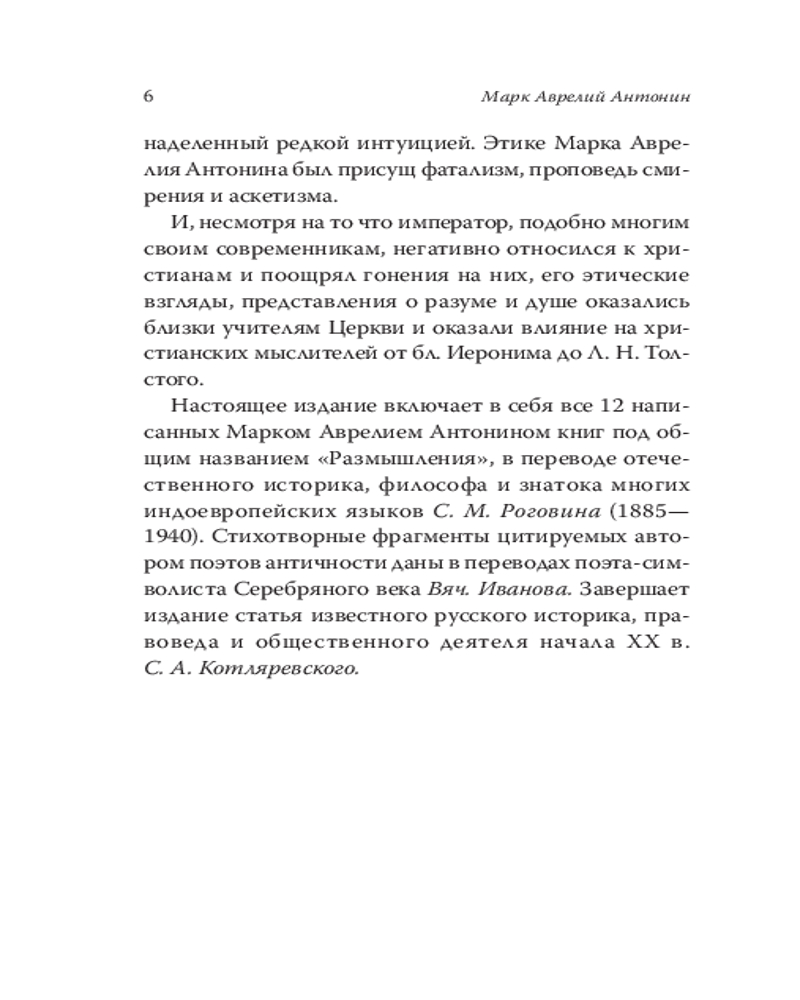 6 Марк Аврелий Антонин

наделенный редкой интуицией. Этике Марка Аврелия Антонина был присущ фатализм, проповедь смирения и аскетизма.

И, несмотря на то что император, подобно многим своим современникам, негативно относился к христианам и поощрял гонения на них, его этические взгляды, представления о разуме и душе оказались близки учителям Церкви и оказали влияние на христианских мыслителей от бл. Иеронима до Л. Н. Толстого.

Настоящее издание включает в себя все 12 написанных Марком Аврелием Антонином книг под общим названием «Размышления», в переводе отечественного историка, философа и знатока многих индоевропейских языков С. М. Роговина (1885—1940). Стихотворные фрагменты цитируемых автором поэтов античности даны в переводах поэта-символиста Серебряного века Вяч. Иванова. Завершает издание статья известного русского историка, правоведа и общественного деятеля начала XX в. С. А. Котляревского.